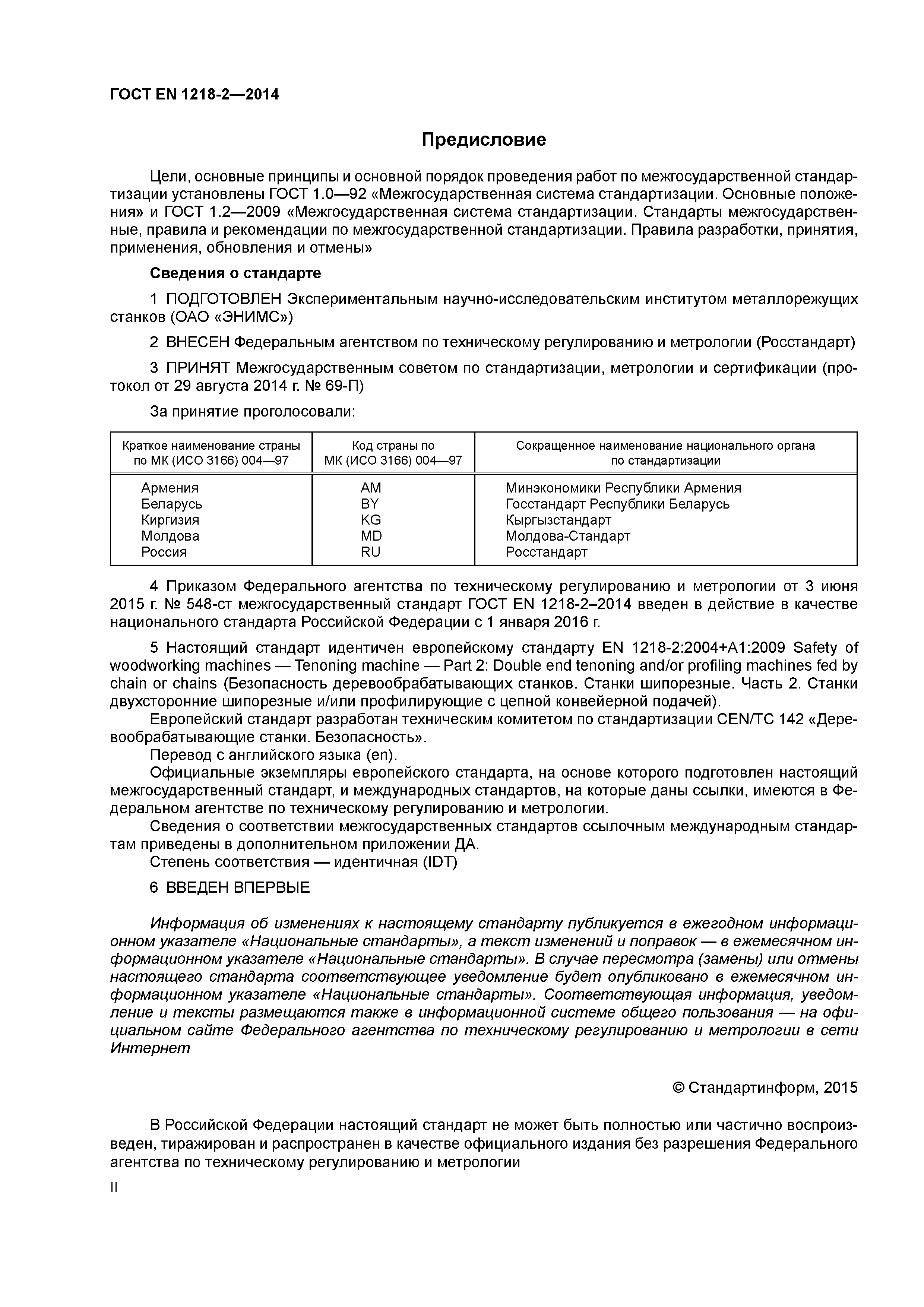 ГОСТ EN 1218-2—2014

Предисловие

Цели, основные принципы и основной порядок проведения работ по межгосударственной стандартизации установлены ГОСТ 1.0—92 «Межгосударственная система стандартизации. Основные положения» и ГОСТ 1.2—2009 «Межгосударственная система стандартизации. Стандарты межгосударственные, правила и рекомендации по межгосударственной стандартизации. Правила разработки, принятия, применения, обновления и отмены»

Сведения о стандарте

1 ПОДГОТОВЛЕН Экспериментальным научно-исследовательским институтом металлорежущих станков (ОАО «ЭНИМС»)

2 ВНЕСЕН Федеральным агентством по техническому регулированию и метрологии (Росстандарт)

3 ПРИНЯТ Межгосударственным советом по стандартизации, метрологии и сертификации (протокол от 29 августа 2014 г. № 69-П)

За принятие проголосовали:

| Краткое наименование страны по МК (ИСО 3166) 004—97 | Код страны по МК (ИСО 3166) 004—97 | Сокращенное наименование национального органа по стандартизации |
|---|---|---|
| Армения | AM | Минэкономики Республики Армения |
| Беларусь | BY | Госстандарт Республики Беларусь |
| Киргизия | KG | Кыргызстандарт |
| Молдова | MD | Молдова-Стандарт |
| Россия | RU | Росстандарт |

4 Приказом Федерального агентства по техническому регулированию и метрологии от 3 июня 2015 г. № 548-ст межгосударственный стандарт ГОСТ EN 1218-2–2014 введен в действие в качестве национального стандарта Российской Федерации с 1 января 2016 г.

5 Настоящий стандарт идентичен европейскому стандарту EN 1218-2:2004+A1:2009 Safety of woodworking machines — Tenoning machine — Part 2: Double end tenoning and/or profiling machines fed by chain or chains (Безопасность деревообрабатывающих станков. Станки шипорезные. Часть 2. Станки двухсторонние шипорезные и/или профилирующие с цепной конвейерной подачей).
Европейский стандарт разработан техническим комитетом по стандартизации CEN/TC 142 «Деревообрабатывающие станки. Безопасность».
Перевод с английского языка (en).
Официальные экземпляры европейского стандарта, на основе которого подготовлен настоящий межгосударственный стандарт, и международных стандартов, на которые даны ссылки, имеются в Федеральном агентстве по техническому регулированию и метрологии.
Сведения о соответствии межгосударственных стандартов ссылочным международным стандартам приведены в дополнительном приложении ДА.
Степень соответствия — идентичная (IDT)

6 ВВЕДЕН ВПЕРВЫЕ

Информация об изменениях к настоящему стандарту публикуется в ежегодном информационном указателе «Национальные стандарты», а текст изменений и поправок — в ежемесячном информационном указателе «Национальные стандарты». В случае пересмотра (замены) или отмены настоящего стандарта соответствующее уведомление будет опубликовано в ежемесячном информационном указателе «Национальные стандарты». Соответствующая информация, уведомление и тексты размещаются также в информационной системе общего пользования — на официальном сайте Федерального агентства по техническому регулированию и метрологии в сети Интернет

© Стандартинформ, 2015

В Российской Федерации настоящий стандарт не может быть полностью или частично воспроизведен, тиражирован и распространен в качестве официального издания без разрешения Федерального агентства по техническому регулированию и метрологии

II